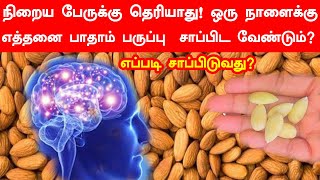 நிறைய பேருக்கு தெரியாது! ஒரு நாளைக்கு எத்தனை பாதாம் பருப்பு சாப்பிட வேண்டும்?

எப்படி சாப்பிடுவது?